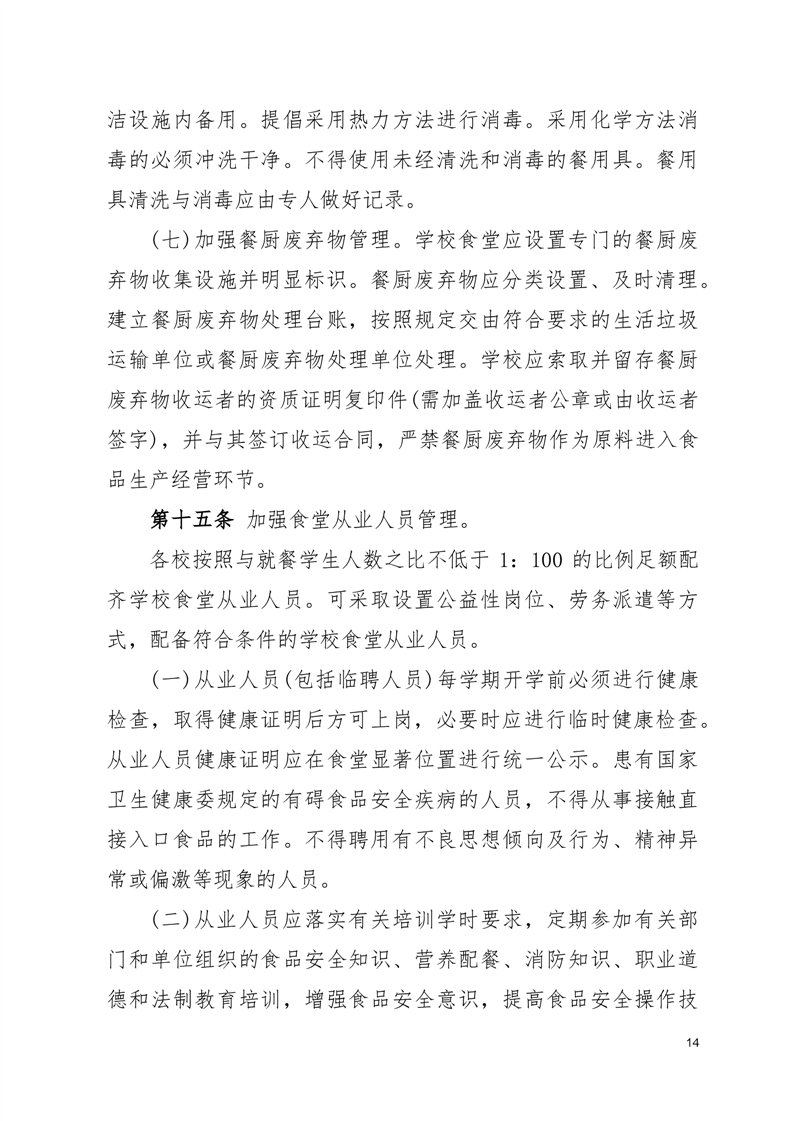 洁设施内备用。提倡采用热力方法进行消毒。采用化学方法消毒的必须冲洗干净。不得使用未经清洗和消毒的餐用具。餐用具清洗与消毒应由专人做好记录。

（七）加强餐厨废弃物管理。学校食堂应设置专门的餐厨废弃物收集设施并明显标识。餐厨废弃物应分类设置、及时清理。建立餐厨废弃物处理台账，按照规定交由符合要求的生活垃圾运输单位或餐厨废弃物处理单位处理。学校应索取并留存餐厨废弃物收运者的资质证明复印件(需加盖收运者公章或由收运者签字)，并与其签订收运合同，严禁餐厨废弃物作为原料进入食品生产经营环节。

第十五条 加强食堂从业人员管理。

各校按照与就餐学生人数之比不低于 1：100 的比例足额配齐学校食堂从业人员。可采取设置公益性岗位、劳务派遣等方式，配备符合条件的学校食堂从业人员。

（一）从业人员（包括临聘人员）每学期开学前必须进行健康检查，取得健康证明后方可上岗，必要时应进行临时健康检查。从业人员健康证明应在食堂显著位置进行统一公示。患有国家卫生健康委规定的有碍食品安全疾病的人员，不得从事接触直接入口食品的工作。不得聘用有不良思想倾向及行为、精神异常或偏激等现象的人员。

（二）从业人员应落实有关培训学时要求，定期参加有关部门和单位组织的食品安全知识、营养配餐、消防知识、职业道德和法制教育培训，增强食品安全意识，提高食品安全操作技

14